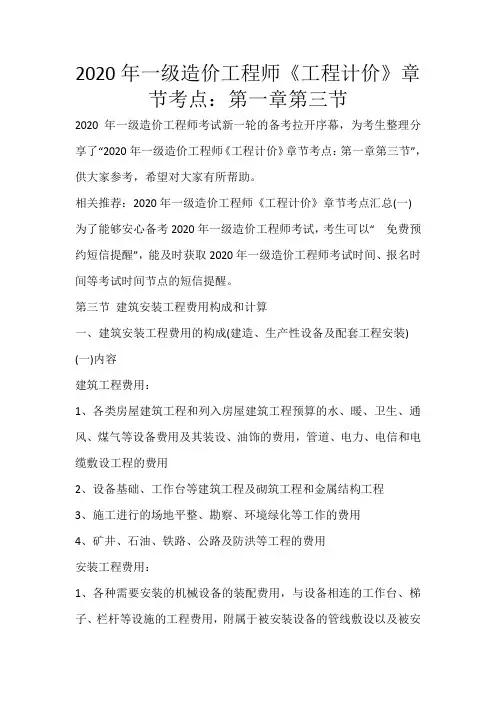 2020 年一级造价工程师《工程计价》章节考点：第一章第三节

2020 年一级造价工程师考试新一轮的备考拉开序幕，为考生整理分享了“2020 年一级造价工程师《工程计价》章节考点：第一章第三节”，供大家参考，希望对大家有所帮助。

相关推荐：2020 年一级造价工程师《工程计价》章节考点汇总(一)

为了能够安心备考 2020 年一级造价工程师考试，考生可以“ 免费预约短信提醒”，能及时获取 2020 年一级造价工程师考试时间、报名时间等考试时间节点的短信提醒。

第三节 建筑安装工程费用构成和计算

一、建筑安装工程费用的构成(建造、生产性设备及配套工程安装)

(一)内容

建筑工程费用：

1、各类房屋建筑工程和列入房屋建筑工程预算的水、暖、卫生、通风、煤气等设备费用及其装设、油饰的费用，管道、电力、电信和电缆敷设工程的费用

2、设备基础、工作台等建筑工程及砌筑工程和金属结构工程

3、施工进行的场地平整、勘察、环境绿化等工作的费用

4、矿井、石油、铁路、公路及防洪等工程的费用

安装工程费用：

1、各种需要安装的机械设备的装配费用，与设备相连的工作台、梯子、栏杆等设施的工程费用，附属于被安装设备的管线敷设以及被安